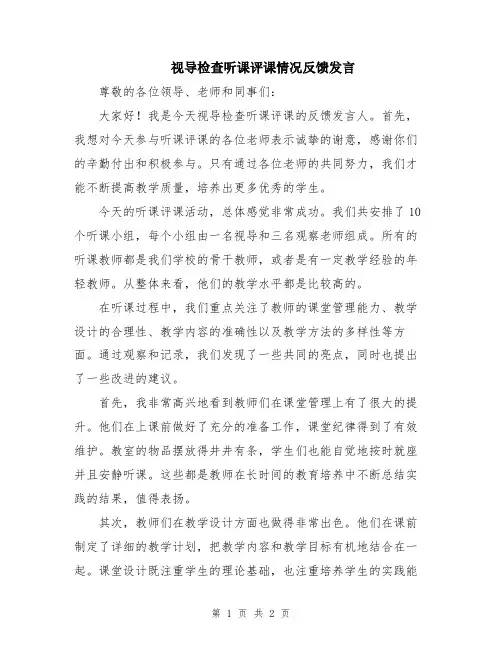 视导检查听课评课情况反馈发言

尊敬的各位领导、老师和同事们：

大家好！我是今天视导检查听课评课的反馈发言人。首先，我想对今天参与听课评课的各位老师表示诚挚的谢意，感谢你们的辛勤付出和积极参与。只有通过各位老师的共同努力，我们才能不断提高教学质量，培养出更多优秀的学生。

今天的听课评课活动，总体感觉非常成功。我们共安排了10个听课小组，每个小组由一名视导和三名观察老师组成。所有的听课教师都是我们学校的骨干教师，或者是有一定教学经验的年轻教师。从整体来看，他们的教学水平都是比较高的。

在听课过程中，我们重点关注了教师的课堂管理能力、教学设计的合理性、教学内容的准确性以及教学方法的多样性等方面。通过观察和记录，我们发现了一些共同的亮点，同时也提出了一些改进的建议。

首先，我非常高兴地看到教师们在课堂管理上有了很大的提升。他们在上课前做好了充分的准备工作，课堂纪律得到了有效维护。教室的物品摆放得井井有条，学生们也能自觉地按时就座并且安静听课。这些都是教师在长时间的教育培养中不断总结实践的结果，值得表扬。

其次，教师们在教学设计方面也做得非常出色。他们在课前制定了详细的教学计划，把教学内容和教学目标有机地结合在一起。课堂设计既注重学生的理论基础，也注重培养学生的实践能

第 1 页 共 2 页